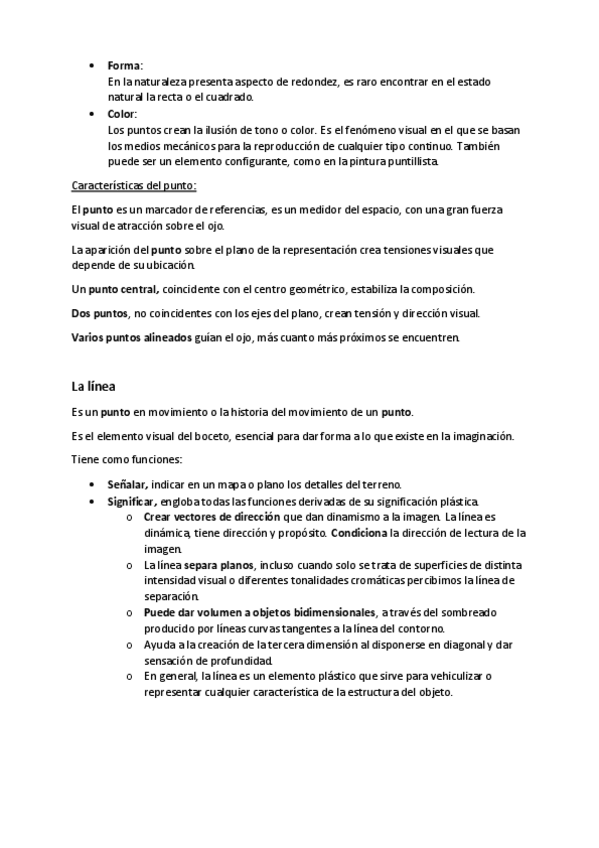 • Forma:
En la naturaleza presenta aspecto de redondez, es raro encontrar en el estado natural la recta o el cuadrado.
• Color:
Los puntos crean la ilusión de tono o color. Es el fenómeno visual en el que se basan los medios mecánicos para la reproducción de cualquier tipo continuo. También puede ser un elemento configurante, como en la pintura puntillista.

Características del punto:

El punto es un marcador de referencias, es un medidor del espacio, con una gran fuerza visual de atracción sobre el ojo.

La aparición del punto sobre el plano de la representación crea tensiones visuales que depende de su ubicación.

Un punto central, coincidente con el centro geométrico, estabiliza la composición.

Dos puntos, no coincidentes con los ejes del plano, crean tensión y dirección visual.

Varios puntos alineados guían el ojo, más cuanto más próximos se encuentren.

La línea

Es un punto en movimiento o la historia del movimiento de un punto.

Es el elemento visual del boceto, esencial para dar forma a lo que existe en la imaginación.

Tiene como funciones:

• Señalar, indicar en un mapa o plano los detalles del terreno.
• Significar, engloba todas las funciones derivadas de su significación plástica.
o Crear vectores de dirección que dan dinamismo a la imagen. La línea es dinámica, tiene dirección y propósito. Condiciona la dirección de lectura de la imagen.
o La línea separa planos, incluso cuando solo se trata de superficies de distinta intensidad visual o diferentes tonalidades cromáticas percibimos la línea de separación.
o Puede dar volumen a objetos bidimensionales, a través del sombreado producido por líneas curvas tangentes a la línea del contorno.
o Ayuda a la creación de la tercera dimensión al disponerse en diagonal y dar sensación de profundidad.
o En general, la línea es un elemento plástico que sirve para vehiculizar o representar cualquier característica de la estructura del objeto.